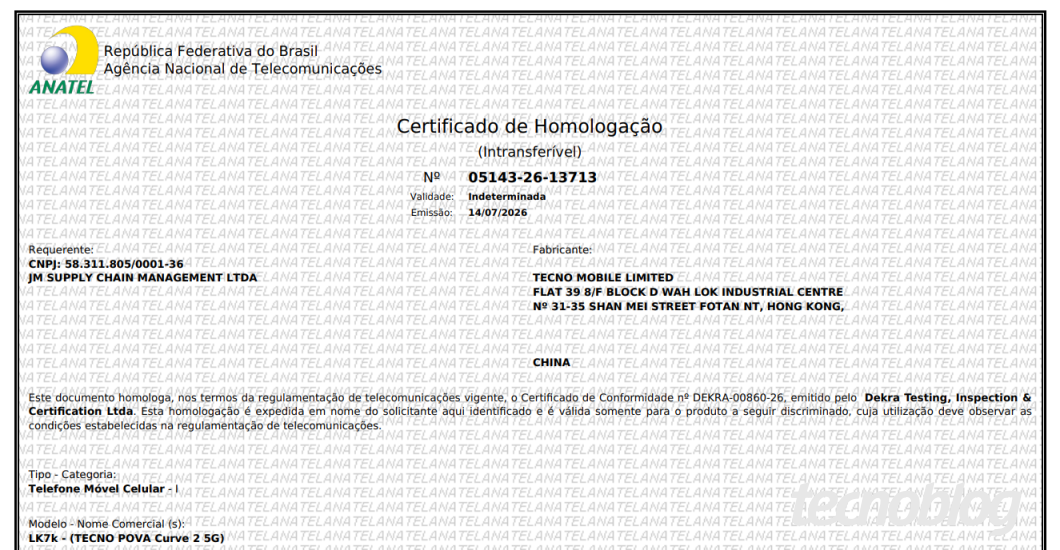 ANATEL

República Federativa do Brasil
Agência Nacional de Telecomunicações

Certificado de Homologação
(Intransferível)

Nº 05143-26-13713

Validade: Indeterminada
Emissão: 14/07/2026

Requerente:
CNPJ: 58.311.805/0001-36
JM SUPPLY CHAIN MANAGEMENT LTDA

Fabricante:
TECNO MOBILE LIMITED
FLAT 39 8/F BLOCK D WAH LOK INDUSTRIAL CENTRE
Nº 31-35 SHAN MEI STREET FOTAN NT, HONG KONG,

CHINA

Este documento homologa, nos termos da regulamentação de telecomunicações vigente, o Certificado de Conformidade nº DEKRA-00860-26, emitido pelo Dekra Testing, Inspection & Certification Ltda. Esta homologação é expedida em nome do solicitante aqui identificado e é válida somente para o produto a seguir discriminado, cuja utilização deve observar as condições estabelecidas na regulamentação de telecomunicações.

Tipo - Categoria:
Telefone Móvel Celular - I

Modelo - Nome Comercial (s):
LK7k - (TECNO POVA Curve 2 5G)

tecnoblog